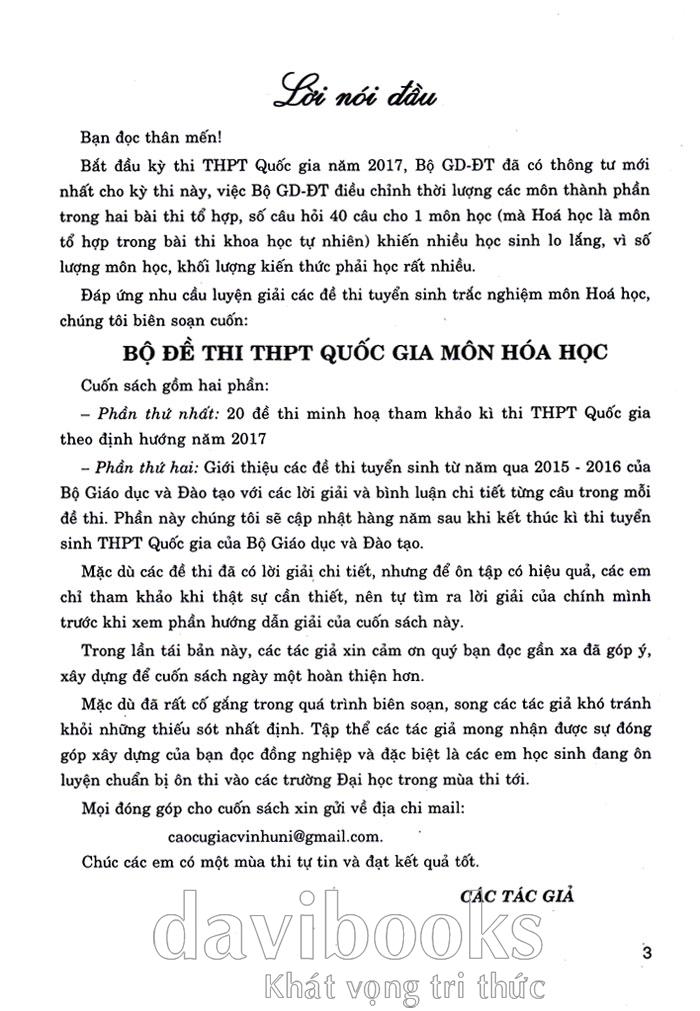 Lời nói đầu

Bạn đọc thân mến!

Bắt đầu kỳ thi THPT Quốc gia năm 2017, Bộ GD-ĐT đã có thông tư mới nhất cho kỳ thi này, việc Bộ GD-ĐT điều chỉnh thời lượng các môn thành phần trong hai bài thi tổ hợp, số câu hỏi 40 câu cho 1 môn học (mà Hoá học là môn tổ hợp trong bài thi khoa học tự nhiên) khiến nhiều học sinh lo lắng, vì số lượng môn học, khối lượng kiến thức phải học rất nhiều.

Đáp ứng nhu cầu luyện giải các đề thi tuyển sinh trắc nghiệm môn Hoá học, chúng tôi biên soạn cuốn:

BỘ ĐỀ THI THPT QUỐC GIA MÔN HÓA HỌC

Cuốn sách gồm hai phần:

– Phần thứ nhất: 20 đề thi minh hoạ tham khảo kì thi THPT Quốc gia theo định hướng năm 2017

– Phần thứ hai: Giới thiệu các đề thi tuyển sinh từ năm qua 2015 - 2016 của Bộ Giáo dục và Đào tạo với các lời giải và bình luận chi tiết từng câu trong mỗi đề thi. Phần này chúng tôi sẽ cập nhật hàng năm sau khi kết thúc kì thi tuyển sinh THPT Quốc gia của Bộ Giáo dục và Đào tạo.

Mặc dù các đề thi đã có lời giải chi tiết, nhưng để ôn tập có hiệu quả, các em chỉ tham khảo khi thật sự cần thiết, nên tự tìm ra lời giải của chính mình trước khi xem phần hướng dẫn giải của cuốn sách này.

Trong lần tái bản này, các tác giả xin cảm ơn quý bạn đọc gần xa đã góp ý, xây dựng để cuốn sách ngày một hoàn thiện hơn.

Mặc dù đã rất cố gắng trong quá trình biên soạn, song các tác giả khó tránh khỏi những thiếu sót nhất định. Tập thể các tác giả mong nhận được sự đóng góp xây dựng của bạn đọc đồng nghiệp và đặc biệt là các em học sinh đang ôn luyện chuẩn bị ôn thi vào các trường Đại học trong mùa thi tới.

Mọi đóng góp cho cuốn sách xin gửi về địa chỉ mail:

caocugiacvinhuni@gmail.com.

Chúc các em có một mùa thi tự tin và đạt kết quả tốt.

CÁC TÁC GIẢ

davibooks
Khát vọng tri thức

3